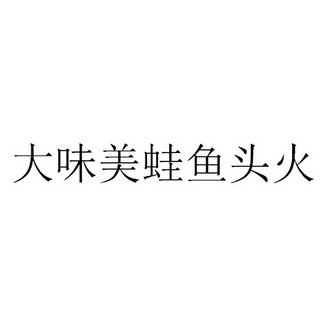 大味美蛙鱼头火